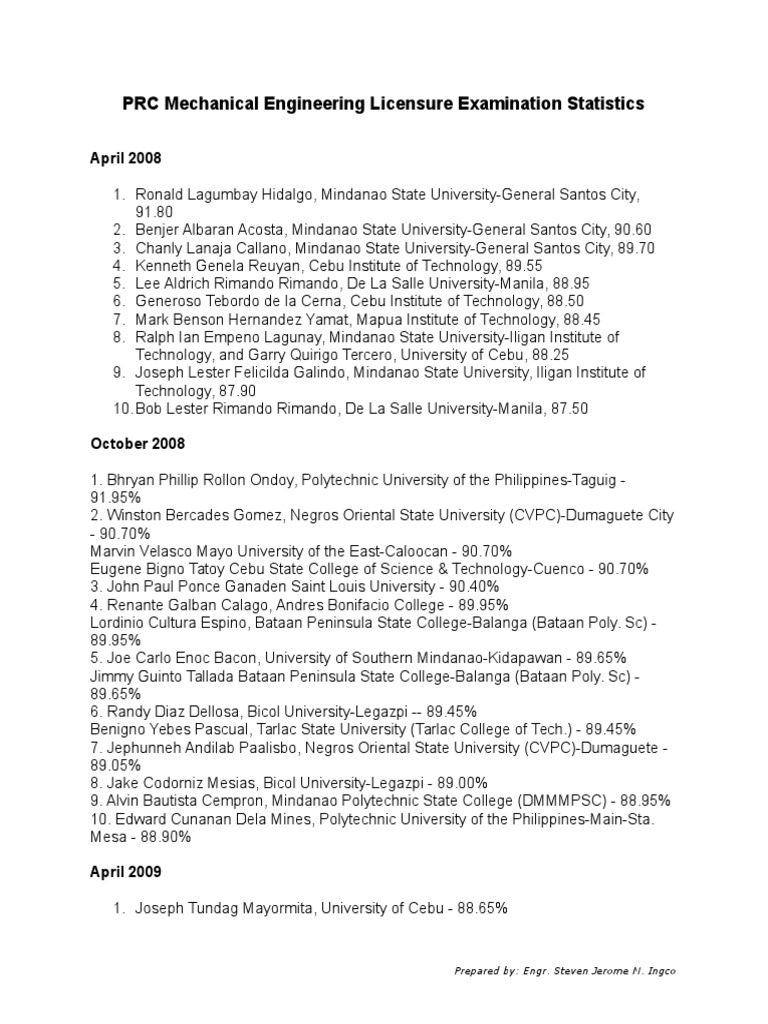 PRC Mechanical Engineering Licensure Examination Statistics

April 2008

1. Ronald Lagumbay Hidalgo, Mindanao State University-General Santos City, 91.80
2. Benjer Albaran Acosta, Mindanao State University-General Santos City, 90.60
3. Chanly Lanaja Callano, Mindanao State University-General Santos City, 89.70
4. Kenneth Genela Reuyan, Cebu Institute of Technology, 89.55
5. Lee Aldrich Rimando Rimando, De La Salle University-Manila, 88.95
6. Generoso Tebordo de la Cerna, Cebu Institute of Technology, 88.50
7. Mark Benson Hernandez Yamat, Mapua Institute of Technology, 88.45
8. Ralph Ian Empeno Lagunay, Mindanao State University-Iligan Institute of Technology, and Garry Quirigo Tercero, University of Cebu, 88.25
9. Joseph Lester Felicilda Galindo, Mindanao State University, Iligan Institute of Technology, 87.90
10. Bob Lester Rimando Rimando, De La Salle University-Manila, 87.50

October 2008

1. Bhryan Phillip Rollon Ondoy, Polytechnic University of the Philippines-Taguig - 91.95%
2. Winston Bercades Gomez, Negros Oriental State University (CVPC)-Dumaguete City - 90.70%
Marvin Velasco Mayo University of the East-Caloocan - 90.70%
Eugene Bigno Tatoy Cebu State College of Science & Technology-Cuenco - 90.70%
3. John Paul Ponce Ganaden Saint Louis University - 90.40%
4. Renante Galban Calago, Andres Bonifacio College - 89.95%
Lordinio Cultura Espino, Bataan Peninsula State College-Balanga (Bataan Poly. Sc) - 89.95%
5. Joe Carlo Enoc Bacon, University of Southern Mindanao-Kidapawan - 89.65%
Jimmy Guinto Tallada Bataan Peninsula State College-Balanga (Bataan Poly. Sc) - 89.65%
6. Randy Diaz Dellosa, Bicol University-Legazpi -- 89.45%
Benigno Yebes Pascual, Tarlac State University (Tarlac College of Tech.) - 89.45%
7. Jephunneh Andilab Paalisbo, Negros Oriental State University (CVPC)-Dumaguete - 89.05%
8. Jake Codorniz Mesias, Bicol University-Legazpi - 89.00%
9. Alvin Bautista Cempron, Mindanao Polytechnic State College (DMMMPSC) - 88.95%
10. Edward Cunanan Dela Mines, Polytechnic University of the Philippines-Main-Sta. Mesa - 88.90%

April 2009

1. Joseph Tundag Mayormita, University of Cebu - 88.65%

Prepared by: Engr. Steven Jerome M. Ingco